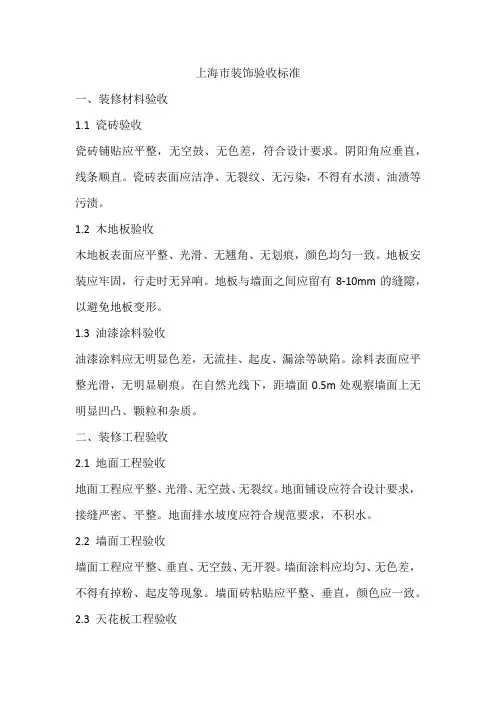 上海市装饰验收标准

一、装修材料验收

1.1 瓷砖验收

瓷砖铺贴应平整，无空鼓、无色差，符合设计要求。阴阳角应垂直，线条顺直。瓷砖表面应洁净、无裂纹、无污染，不得有水渍、油渍等污渍。

1.2 木地板验收

木地板表面应平整、光滑、无翘角、无划痕，颜色均匀一致。地板安装应牢固，行走时无异响。地板与墙面之间应留有 8-10mm 的缝隙，以避免地板变形。

1.3 油漆涂料验收

油漆涂料应无明显色差，无流挂、起皮、漏涂等缺陷。涂料表面应平整光滑，无明显刷痕。在自然光线下，距墙面 0.5m 处观察墙面上无明显凹凸、颗粒和杂质。

二、装修工程验收

2.1 地面工程验收

地面工程应平整、光滑、无空鼓、无裂纹。地面铺设应符合设计要求，接缝严密、平整。地面排水坡度应符合规范要求，不积水。

2.2 墙面工程验收

墙面工程应平整、垂直、无空鼓、无开裂。墙面涂料应均匀、无色差，不得有掉粉、起皮等现象。墙面砖粘贴应平整、垂直，颜色应一致。

2.3 天花板工程验收